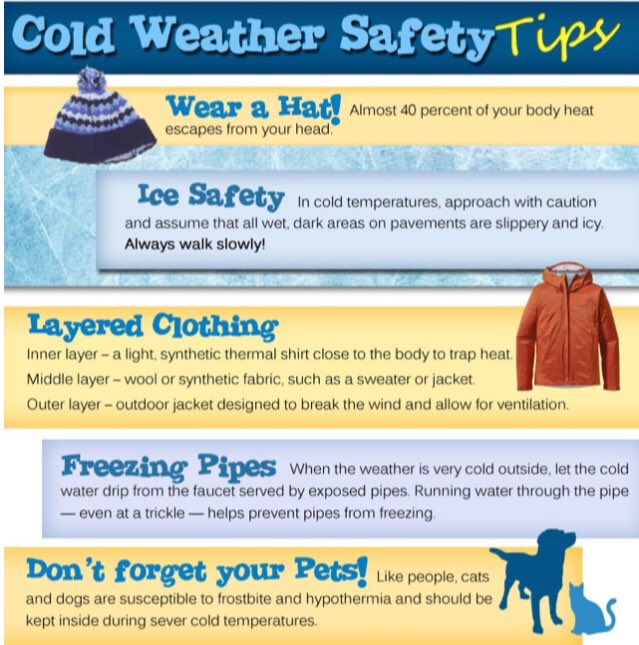 Cold Weather Safety Tips

Wear a Hat! Almost 40 percent of your body heat escapes from your head.

Ice Safety In cold temperatures, approach with caution and assume that all wet, dark areas on pavements are slippery and icy. Always walk slowly!

Layered Clothing

Inner layer – a light, synthetic thermal shirt close to the body to trap heat.

Middle layer – wool or synthetic fabric, such as a sweater or jacket.

Outer layer – outdoor jacket designed to break the wind and allow for ventilation.

Freezing Pipes When the weather is very cold outside, let the cold water drip from the faucet served by exposed pipes. Running water through the pipe — even at a trickle — helps prevent pipes from freezing.

Don't forget your Pets! Like people, cats and dogs are susceptible to frostbite and hypothermia and should be kept inside during sever cold temperatures.